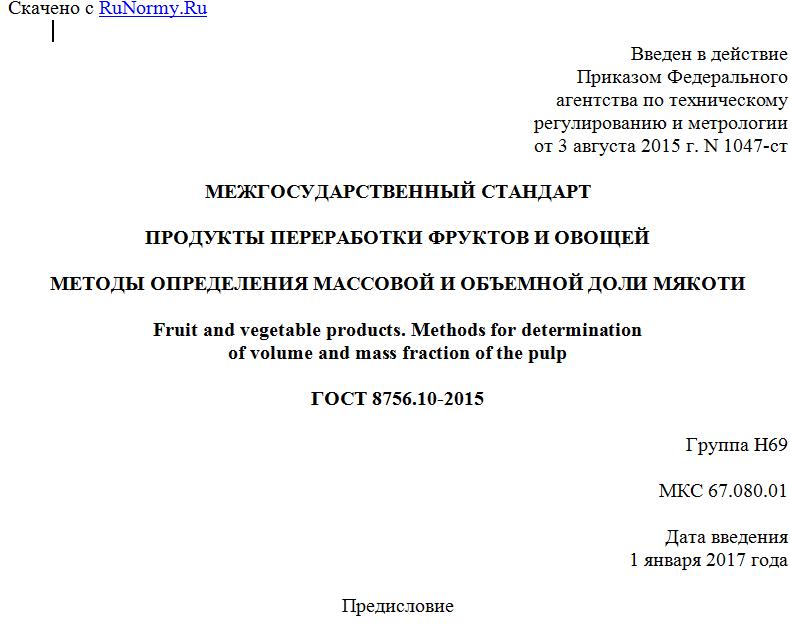 Скачено с RuNormy.Ru

Введен в действие
Приказом Федерального
агентства по техническому
регулированию и метрологии
от 3 августа 2015 г. N 1047-ст

МЕЖГОСУДАРСТВЕННЫЙ СТАНДАРТ

ПРОДУКТЫ ПЕРЕРАБОТКИ ФРУКТОВ И ОВОЩЕЙ

МЕТОДЫ ОПРЕДЕЛЕНИЯ МАССОВОЙ И ОБЪЕМНОЙ ДОЛИ МЯКОТИ

Fruit and vegetable products. Methods for determination
of volume and mass fraction of the pulp

ГОСТ 8756.10-2015

Группа Н69

МКС 67.080.01

Дата введения
1 января 2017 года

Предисловие